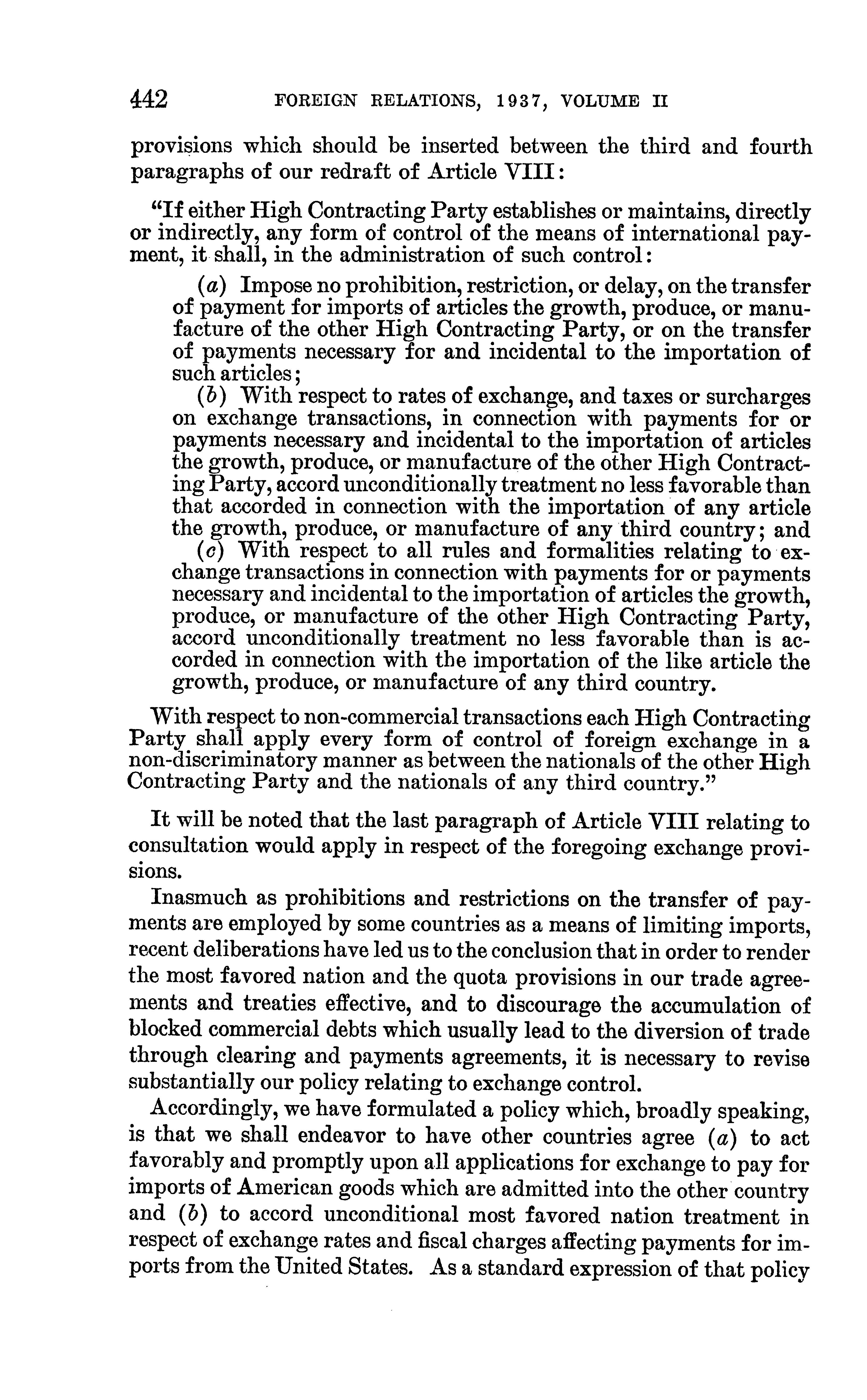 442 FOREIGN RELATIONS, 1937, VOLUME II

provisions which should be inserted between the third and fourth paragraphs of our redraft of Article VIII:

"If either High Contracting Party establishes or maintains, directly or indirectly, any form of control of the means of international payment, it shall, in the administration of such control:

(a) Impose no prohibition, restriction, or delay, on the transfer of payment for imports of articles the growth, produce, or manufacture of the other High Contracting Party, or on the transfer of payments necessary for and incidental to the importation of such articles;

(b) With respect to rates of exchange, and taxes or surcharges on exchange transactions, in connection with payments for or payments necessary and incidental to the importation of articles the growth, produce, or manufacture of the other High Contracting Party, accord unconditionally treatment no less favorable than that accorded in connection with the importation of any article the growth, produce, or manufacture of any third country; and

(c) With respect to all rules and formalities relating to exchange transactions in connection with payments for or payments necessary and incidental to the importation of articles the growth, produce, or manufacture of the other High Contracting Party, accord unconditionally treatment no less favorable than is accorded in connection with the importation of the like article the growth, produce, or manufacture of any third country.

With respect to non-commercial transactions each High Contracting Party shall apply every form of control of foreign exchange in a non-discriminatory manner as between the nationals of the other High Contracting Party and the nationals of any third country."

It will be noted that the last paragraph of Article VIII relating to consultation would apply in respect of the foregoing exchange provisions.

Inasmuch as prohibitions and restrictions on the transfer of payments are employed by some countries as a means of limiting imports, recent deliberations have led us to the conclusion that in order to render the most favored nation and the quota provisions in our trade agreements and treaties effective, and to discourage the accumulation of blocked commercial debts which usually lead to the diversion of trade through clearing and payments agreements, it is necessary to revise substantially our policy relating to exchange control.

Accordingly, we have formulated a policy which, broadly speaking, is that we shall endeavor to have other countries agree (a) to act favorably and promptly upon all applications for exchange to pay for imports of American goods which are admitted into the other country and (b) to accord unconditional most favored nation treatment in respect of exchange rates and fiscal charges affecting payments for imports from the United States. As a standard expression of that policy